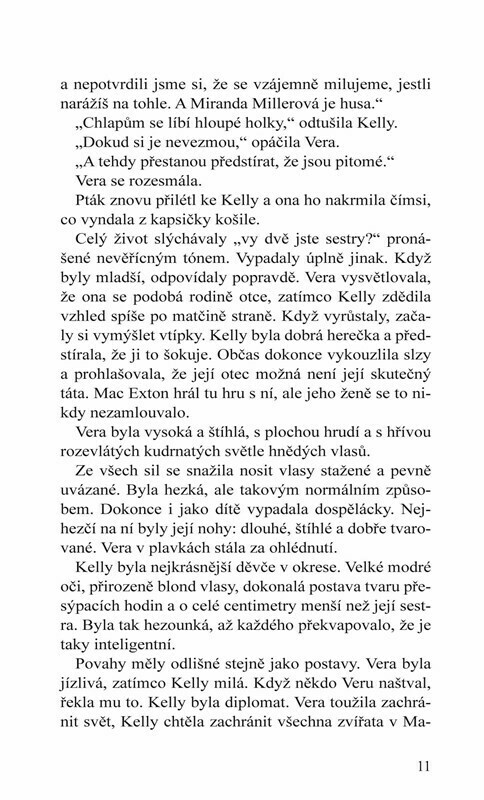 a nepotvrdili jsme si, že se vzájemně milujeme, jestli narážíš na tohle. A Miranda Millerová je husa."

„Chlapům se líbí hloupé holky," odtušila Kelly.

„Dokud si je nevezmou," opáčila Vera.

„A tehdy přestanou předstírat, že jsou pitomé."

Vera se rozesmála.

Pták znovu přilétl ke Kelly a ona ho nakrmila čímsi, co vyndala z kapsičky košile.

Celý život slýchávaly „vy dvě jste sestry?" pronášené nevěřícným tónem. Vypadaly úplně jinak. Když byly mladší, odpovídaly popravdě. Vera vysvětlovala, že ona se podobá rodině otce, zatímco Kelly zdědila vzhled spíše po matčině straně. Když vyrůstaly, začaly si vymýšlet vtípky. Kelly byla dobrá herečka a předstírala, že ji to šokuje. Občas dokonce vykouzlila slzy a prohlašovala, že její otec možná není její skutečný táta. Mac Exton hrál tu hru s ní, ale jeho ženě se to nikdy nezamlouvalo.

Vera byla vysoká a štíhlá, s plochou hrudí a s hřívou rozevlátých kudrnatých světle hnědých vlasů.

Ze všech sil se snažila nosit vlasy stažené a pevně uvázané. Byla hezká, ale takovým normálním způsobem. Dokonce i jako dítě vypadala dospělácky. Nejhezčí na ní byly její nohy: dlouhé, štíhlé a dobře tvarované. Vera v plavkách stála za ohlédnutí.

Kelly byla nejkrásnější děvče v okrese. Velké modré oči, přirozeně blond vlasy, dokonalá postava tvaru přesýpacích hodin a o celé centimetry menší než její sestra. Byla tak hezounká, až každého překvapovalo, že je taky inteligentní.

Povahy měly odlišné stejně jako postavy. Vera byla jízlivá, zatímco Kelly milá. Když někdo Veru naštval, řekla mu to. Kelly byla diplomat. Vera toužila zachránit svět, Kelly chtěla zachránit všechna zvířata v Ma-

11